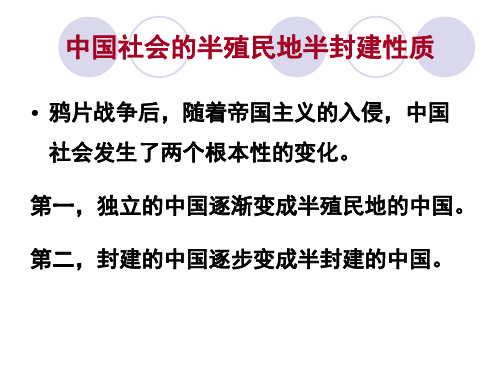 中国社会的半殖民地半封建性质

• 鸦片战争后，随着帝国主义的入侵，中国社会发生了两个根本性的变化。

第一，独立的中国逐渐变成半殖民地的中国。

第二，封建的中国逐步变成半封建的中国。